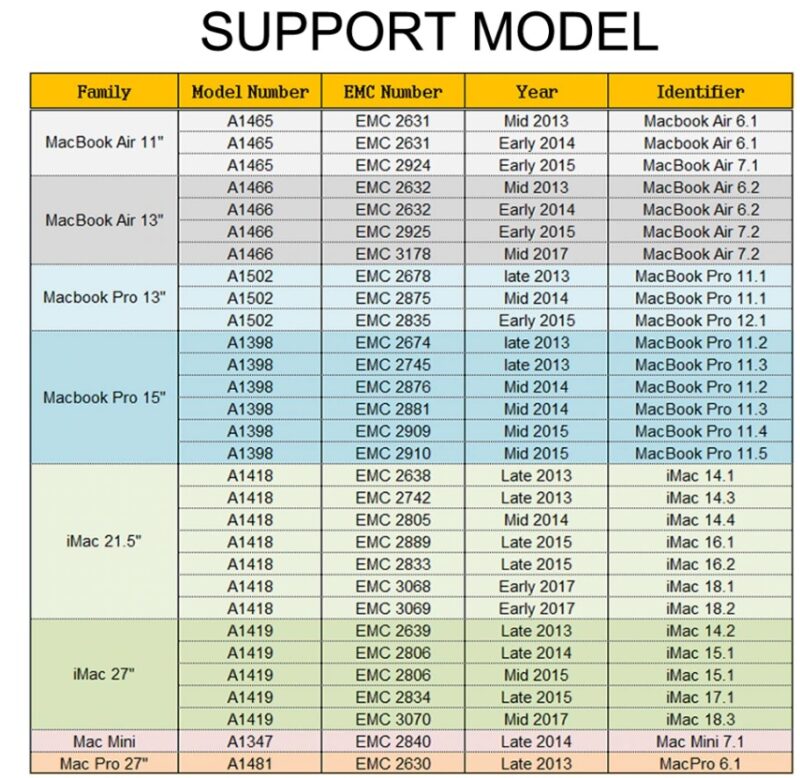 SUPPORT MODEL

| Family | Model Number | EMC Number | Year | Identifier |
|---|---|---|---|---|
| MacBook Air 11" | A1465 | EMC 2631 | Mid 2013 | Macbook Air 6.1 |
| | A1465 | EMC 2631 | Early 2014 | Macbook Air 6.1 |
| | A1465 | EMC 2924 | Early 2015 | MacBook Air 7.1 |
| MacBook Air 13" | A1466 | EMC 2632 | Mid 2013 | MacBook Air 6.2 |
| | A1466 | EMC 2632 | Early 2014 | MacBook Air 6.2 |
| | A1466 | EMC 2925 | Early 2015 | MacBook Air 7.2 |
| | A1466 | EMC 3178 | Mid 2017 | MacBook Air 7.2 |
| Macbook Pro 13" | A1502 | EMC 2678 | late 2013 | MacBook Pro 11.1 |
| | A1502 | EMC 2875 | Mid 2014 | MacBook Pro 11.1 |
| | A1502 | EMC 2835 | Early 2015 | MacBook Pro 12.1 |
| Macbook Pro 15" | A1398 | EMC 2674 | late 2013 | MacBook Pro 11.2 |
| | A1398 | EMC 2745 | late 2013 | MacBook Pro 11.3 |
| | A1398 | EMC 2876 | Mid 2014 | MacBook Pro 11.2 |
| | A1398 | EMC 2881 | Mid 2014 | MacBook Pro 11.3 |
| | A1398 | EMC 2909 | Mid 2015 | MacBook Pro 11.4 |
| | A1398 | EMC 2910 | Mid 2015 | MacBook Pro 11.5 |
| iMac 21.5" | A1418 | EMC 2638 | Late 2013 | iMac 14.1 |
| | A1418 | EMC 2742 | Late 2013 | iMac 14.3 |
| | A1418 | EMC 2805 | Mid 2014 | iMac 14.4 |
| | A1418 | EMC 2889 | Late 2015 | iMac 16.1 |
| | A1418 | EMC 2833 | Late 2015 | iMac 16.2 |
| | A1418 | EMC 3068 | Early 2017 | iMac 18.1 |
| | A1418 | EMC 3069 | Early 2017 | iMac 18.2 |
| iMac 27" | A1419 | EMC 2639 | Late 2013 | iMac 14.2 |
| | A1419 | EMC 2806 | Late 2014 | iMac 15.1 |
| | A1419 | EMC 2806 | Mid 2015 | iMac 15.1 |
| | A1419 | EMC 2834 | Late 2015 | iMac 17.1 |
| | A1419 | EMC 3070 | Mid 2017 | iMac 18.3 |
| Mac Mini | A1347 | EMC 2840 | Late 2014 | Mac Mini 7.1 |
| Mac Pro 27" | A1481 | EMC 2630 | Late 2013 | MacPro 6.1 |